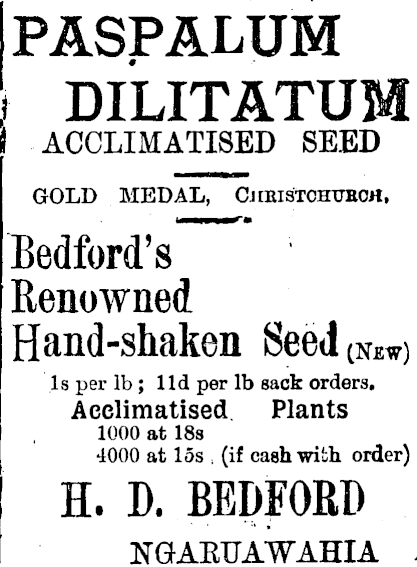 PASPALUM
DILITATUM
ACCLIMATISED SEED

GOLD MEDAL, CHRISTCHURCH.

Bedford's
Renowned
Hand-shaken Seed (NEW)

1s per lb; 11d per lb sack orders.
Acclimatised Plants
1000 at 18s
4000 at 15s (if cash with order)

H. D. BEDFORD
NGARUAWAHIA